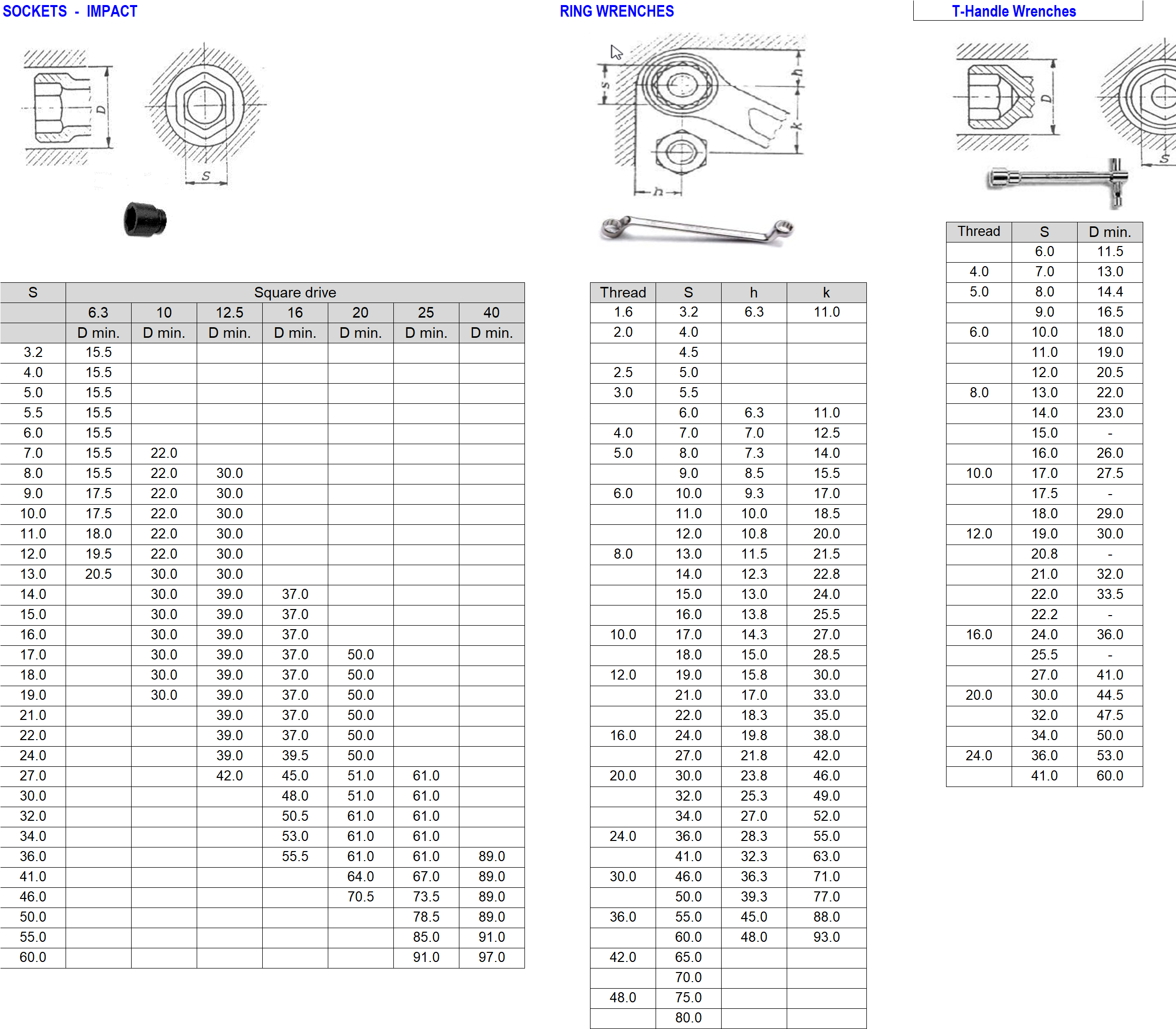 SOCKETS - IMPACT

D

S

| S | Square drive | | | | | | |
|---|---|---|---|---|---|---|---|
| | 6.3 | 10 | 12.5 | 16 | 20 | 25 | 40 |
| | D min. | D min. | D min. | D min. | D min. | D min. | D min. |
| 3.2 | 15.5 | | | | | | |
| 4.0 | 15.5 | | | | | | |
| 5.0 | 15.5 | | | | | | |
| 5.5 | 15.5 | | | | | | |
| 6.0 | 15.5 | | | | | | |
| 7.0 | 15.5 | 22.0 | | | | | |
| 8.0 | 15.5 | 22.0 | 30.0 | | | | |
| 9.0 | 17.5 | 22.0 | 30.0 | | | | |
| 10.0 | 17.5 | 22.0 | 30.0 | | | | |
| 11.0 | 18.0 | 22.0 | 30.0 | | | | |
| 12.0 | 19.5 | 22.0 | 30.0 | | | | |
| 13.0 | 20.5 | 30.0 | 30.0 | | | | |
| 14.0 | | 30.0 | 39.0 | 37.0 | | | |
| 15.0 | | 30.0 | 39.0 | 37.0 | | | |
| 16.0 | | 30.0 | 39.0 | 37.0 | | | |
| 17.0 | | 30.0 | 39.0 | 37.0 | 50.0 | | |
| 18.0 | | 30.0 | 39.0 | 37.0 | 50.0 | | |
| 19.0 | | 30.0 | 39.0 | 37.0 | 50.0 | | |
| 21.0 | | | 39.0 | 37.0 | 50.0 | | |
| 22.0 | | | 39.0 | 37.0 | 50.0 | | |
| 24.0 | | | 39.0 | 39.5 | 50.0 | | |
| 27.0 | | | 42.0 | 45.0 | 51.0 | 61.0 | |
| 30.0 | | | | 48.0 | 51.0 | 61.0 | |
| 32.0 | | | | 50.5 | 61.0 | 61.0 | |
| 34.0 | | | | 53.0 | 61.0 | 61.0 | |
| 36.0 | | | | 55.5 | 61.0 | 61.0 | 89.0 |
| 41.0 | | | | | 64.0 | 67.0 | 89.0 |
| 46.0 | | | | | 70.5 | 73.5 | 89.0 |
| 50.0 | | | | | | 78.5 | 89.0 |
| 55.0 | | | | | | 85.0 | 91.0 |
| 60.0 | | | | | | 91.0 | 97.0 |

RING WRENCHES

S h k h

| Thread | S | h | k |
|---|---|---|---|
| 1.6 | 3.2 | 6.3 | 11.0 |
| 2.0 | 4.0 | | |
| | 4.5 | | |
| 2.5 | 5.0 | | |
| 3.0 | 5.5 | | |
| | 6.0 | 6.3 | 11.0 |
| 4.0 | 7.0 | 7.0 | 12.5 |
| 5.0 | 8.0 | 7.3 | 14.0 |
| | 9.0 | 8.5 | 15.5 |
| 6.0 | 10.0 | 9.3 | 17.0 |
| | 11.0 | 10.0 | 18.5 |
| | 12.0 | 10.8 | 20.0 |
| 8.0 | 13.0 | 11.5 | 21.5 |
| | 14.0 | 12.3 | 22.8 |
| | 15.0 | 13.0 | 24.0 |
| | 16.0 | 13.8 | 25.5 |
| 10.0 | 17.0 | 14.3 | 27.0 |
| | 18.0 | 15.0 | 28.5 |
| 12.0 | 19.0 | 15.8 | 30.0 |
| | 21.0 | 17.0 | 33.0 |
| | 22.0 | 18.3 | 35.0 |
| 16.0 | 24.0 | 19.8 | 38.0 |
| | 27.0 | 21.8 | 42.0 |
| 20.0 | 30.0 | 23.8 | 46.0 |
| | 32.0 | 25.3 | 49.0 |
| | 34.0 | 27.0 | 52.0 |
| 24.0 | 36.0 | 28.3 | 55.0 |
| | 41.0 | 32.3 | 63.0 |
| 30.0 | 46.0 | 36.3 | 71.0 |
| | 50.0 | 39.3 | 77.0 |
| 36.0 | 55.0 | 45.0 | 88.0 |
| | 60.0 | 48.0 | 93.0 |
| 42.0 | 65.0 | | |
| | 70.0 | | |
| 48.0 | 75.0 | | |
| | 80.0 | | |

T-Handle Wrenches

D S

| Thread | S | D min. |
|---|---|---|
| | 6.0 | 11.5 |
| 4.0 | 7.0 | 13.0 |
| 5.0 | 8.0 | 14.4 |
| | 9.0 | 16.5 |
| 6.0 | 10.0 | 18.0 |
| | 11.0 | 19.0 |
| | 12.0 | 20.5 |
| 8.0 | 13.0 | 22.0 |
| | 14.0 | 23.0 |
| | 15.0 | - |
| | 16.0 | 26.0 |
| 10.0 | 17.0 | 27.5 |
| | 17.5 | - |
| | 18.0 | 29.0 |
| 12.0 | 19.0 | 30.0 |
| | 20.8 | - |
| | 21.0 | 32.0 |
| | 22.0 | 33.5 |
| | 22.2 | - |
| 16.0 | 24.0 | 36.0 |
| | 25.5 | - |
| | 27.0 | 41.0 |
| 20.0 | 30.0 | 44.5 |
| | 32.0 | 47.5 |
| | 34.0 | 50.0 |
| 24.0 | 36.0 | 53.0 |
| | 41.0 | 60.0 |